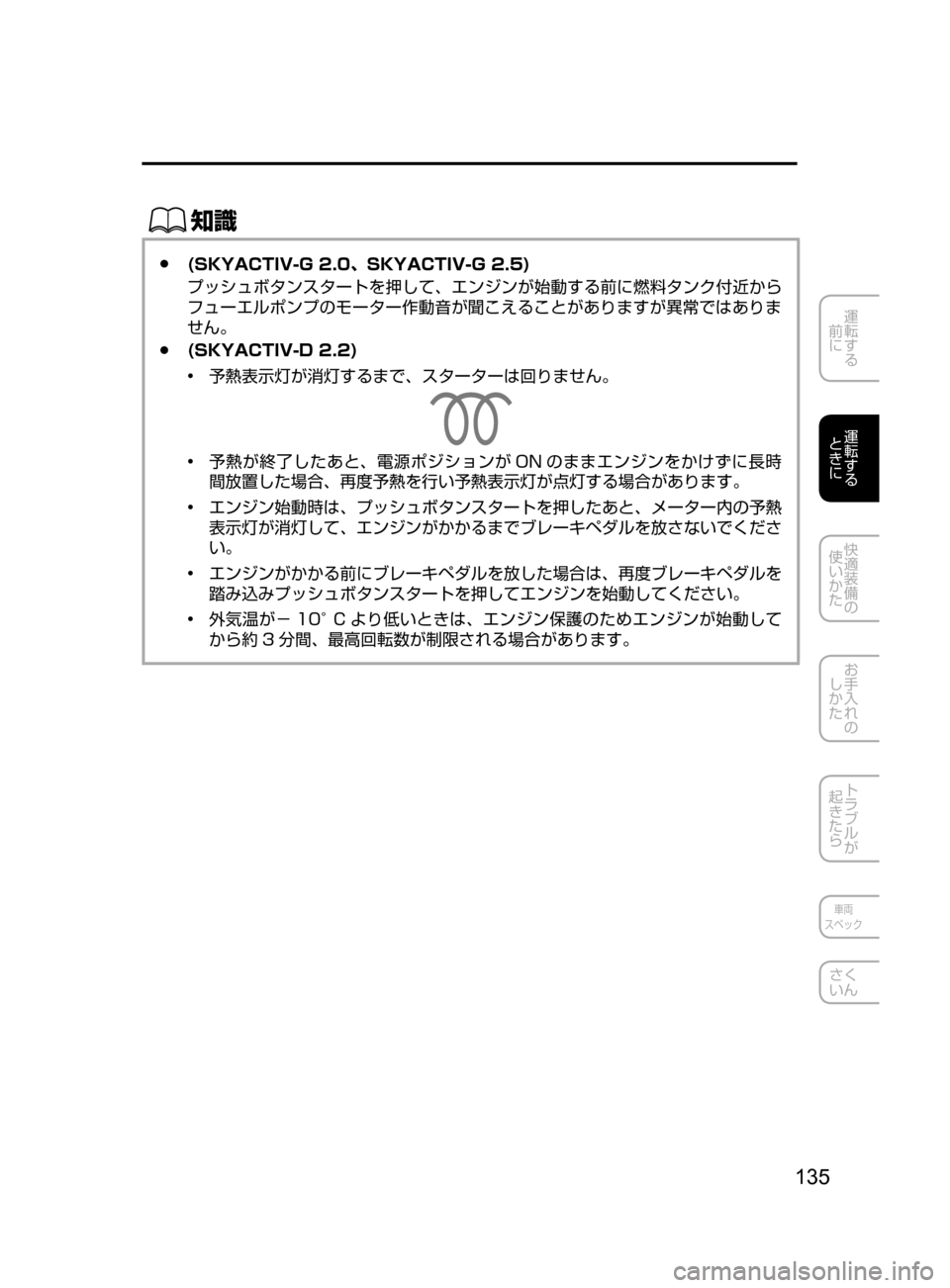 知識

● (SKYACTIV-G 2.0、SKYACTIV-G 2.5)
プッシュボタンスタートを押して、エンジンが始動する前に燃料タンク付近からフューエルポンプのモーター作動音が聞こえることがありますが異常ではありません。

● (SKYACTIV-D 2.2)
• 予熱表示灯が消灯するまで、スターターは回りません。
• 予熱が終了したあと、電源ポジションが ON のままエンジンをかけずに長時間放置した場合、再度予熱を行い予熱表示灯が点灯する場合があります。
• エンジン始動時は、プッシュボタンスタートを押したあと、メーター内の予熱表示灯が消灯して、エンジンがかかるまでブレーキペダルを放さないでください。
• エンジンがかかる前にブレーキペダルを放した場合は、再度ブレーキペダルを踏み込みプッシュボタンスタートを押してエンジンを始動してください。
• 外気温が－ 10° C より低いときは、エンジン保護のためエンジンが始動してから約 3 分間、最高回転数が制限される場合があります。

運転する前に

運転するときに

快適装備の使いかた

お手入れのしかた

トラブルが起きたら

車両スペック

さくいん

135

carmanualsonline.info